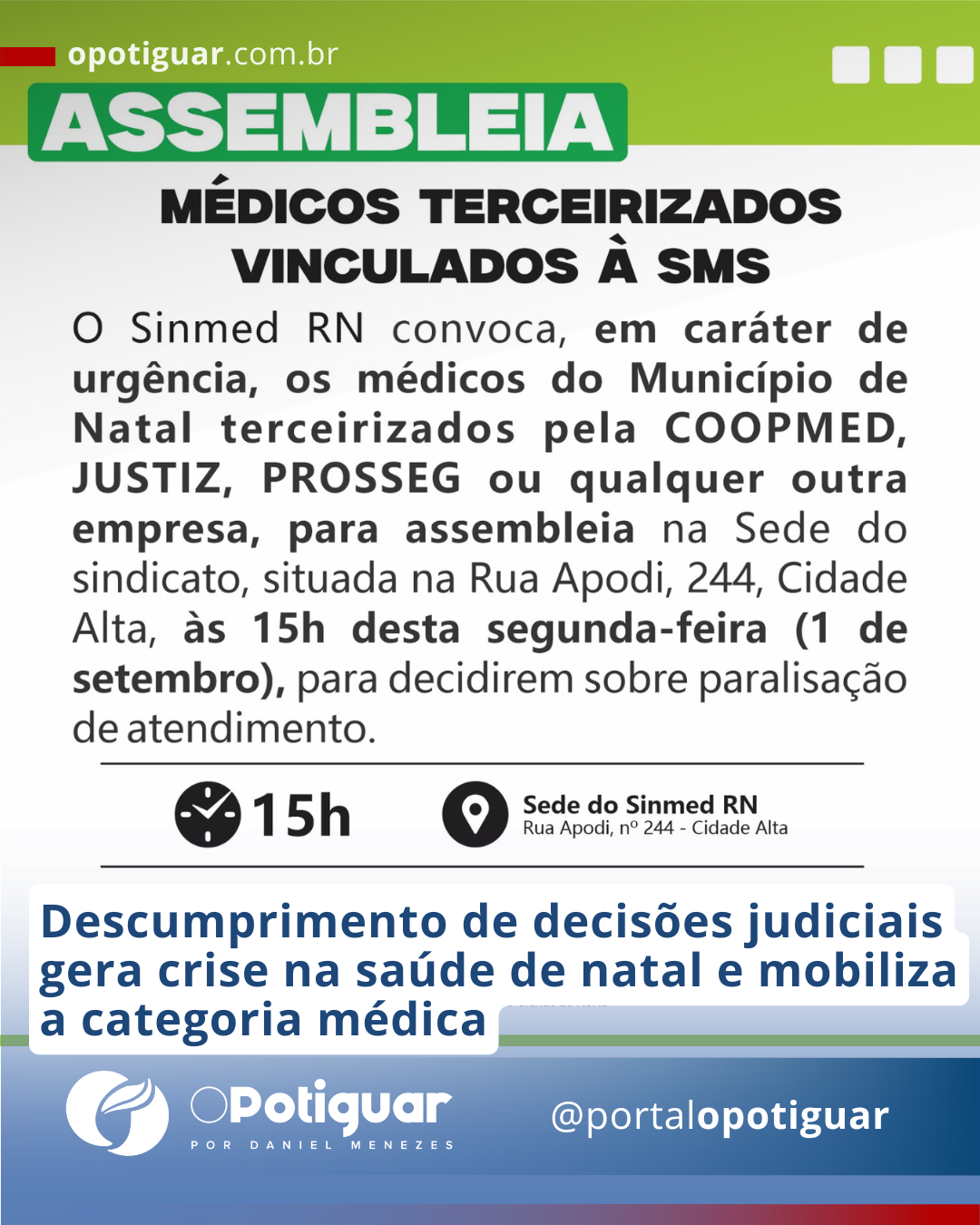 opotiguar.com.br

ASSEMBLEIA

MÉDICOS TERCEIRIZADOS VINCULADOS À SMS

O Sinmed RN convoca, em caráter de urgência, os médicos do Município de Natal terceirizados pela COOPMED, JUSTIZ, PROSSEG ou qualquer outra empresa, para assembleia na Sede do sindicato, situada na Rua Apodi, 244, Cidade Alta, às 15h desta segunda-feira (1 de setembro), para decidirem sobre paralisação de atendimento.

15h

Sede do Sinmed RN
Rua Apodi, nº 244 - Cidade Alta

Descumprimento de decisões judiciais gera crise na saúde de natal e mobiliza a categoria médica

OPotiguar
POR DANIEL MENEZES

@portalopotiguar